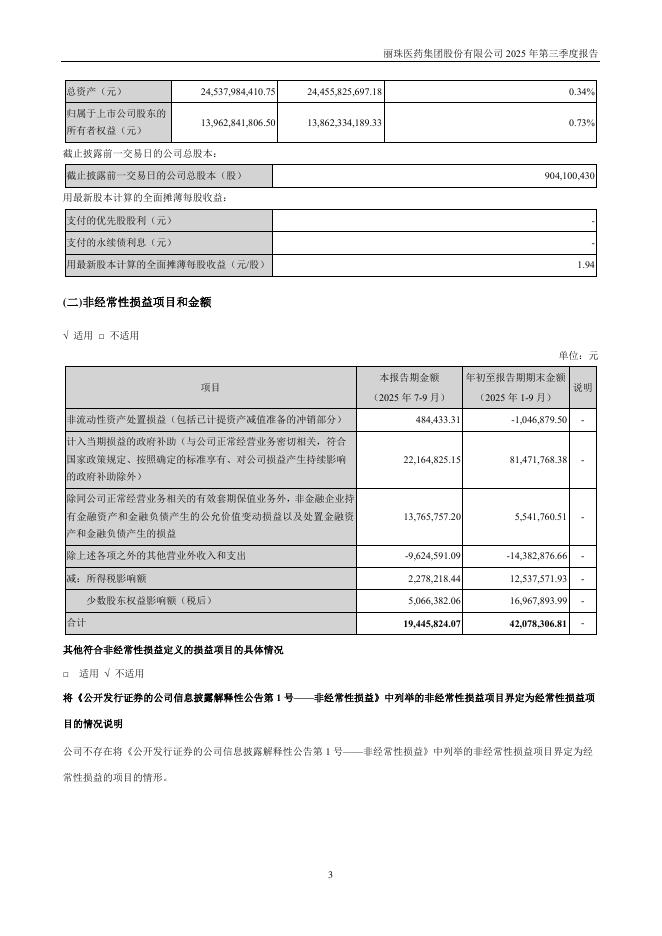 丽珠医药集团股份有限公司 2025 年第三季度报告

| 总资产（元） | 24,537,984,410.75 | 24,455,825,697.18 | 0.34% |
|---|---|---|---|
| 归属于上市公司股东的所有者权益（元） | 13,962,841,806.50 | 13,862,334,189.33 | 0.73% |

截止披露前一交易日的公司总股本：

| 截止披露前一交易日的公司总股本（股） | 904,100,430 |
|---|---|

用最新股本计算的全面摊薄每股收益：

| 支付的优先股股利（元） | - |
|---|---|
| 支付的永续债利息（元） | - |
| 用最新股本计算的全面摊薄每股收益（元/股） | 1.94 |

(二)非经常性损益项目和金额

√ 适用 □ 不适用

单位：元

| 项目 | 本报告期金额（2025 年 7-9 月） | 年初至报告期期末金额（2025 年 1-9 月） | 说明 |
|---|---|---|---|
| 非流动性资产处置损益（包括已计提资产减值准备的冲销部分） | 484,433.31 | -1,046,879.50 | - |
| 计入当期损益的政府补助（与公司正常经营业务密切相关，符合国家政策规定、按照确定的标准享有、对公司损益产生持续影响的政府补助除外） | 22,164,825.15 | 81,471,768.38 | - |
| 除同公司正常经营业务相关的有效套期保值业务外，非金融企业持有金融资产和金融负债产生的公允价值变动损益以及处置金融资产和金融负债产生的损益 | 13,765,757.20 | 5,541,760.51 | - |
| 除上述各项之外的其他营业外收入和支出 | -9,624,591.09 | -14,382,876.66 | - |
| 减：所得税影响额 | 2,278,218.44 | 12,537,571.93 | - |
| 少数股东权益影响额（税后） | 5,066,382.06 | 16,967,893.99 | - |
| 合计 | 19,445,824.07 | 42,078,306.81 | - |

其他符合非经常性损益定义的损益项目的具体情况

□ 适用 √ 不适用

将《公开发行证券的公司信息披露解释性公告第 1 号——非经常性损益》中列举的非经常性损益项目界定为经常性损益项目的情况说明

公司不存在将《公开发行证券的公司信息披露解释性公告第 1 号——非经常性损益》中列举的非经常性损益项目界定为经常性损益的项目的情形。

3